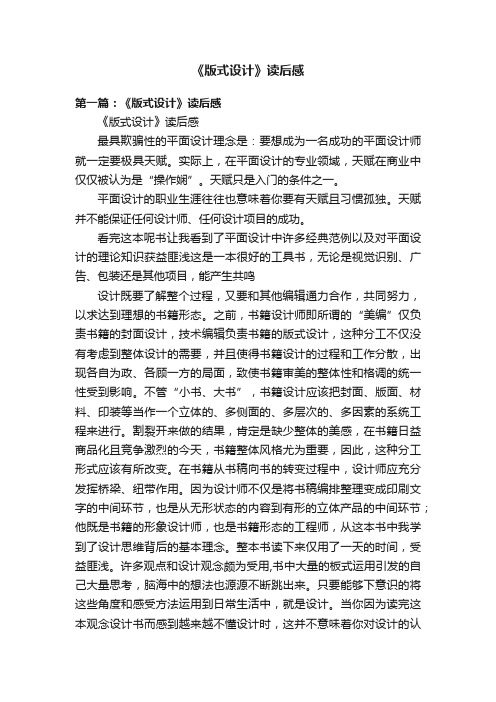 《版式设计》读后感

第一篇：《版式设计》读后感

《版式设计》读后感

最具欺骗性的平面设计理念是：要想成为一名成功的平面设计师就一定要极具天赋。实际上，在平面设计的专业领域，天赋在商业中仅仅被认为是“操作娴”。天赋只是入门的条件之一。

平面设计的职业生涯往往也意味着你要有天赋且习惯孤独。天赋并不能保证任何设计师、任何设计项目的成功。

看完这本呢书让我看到了平面设计中许多经典范例以及对平面设计的理论知识获益匪浅这是一本很好的工具书，无论是视觉识别、广告、包装还是其他项目，能产生共鸣

设计既要了解整个过程，又要和其他编辑通力合作，共同努力，以求达到理想的书籍形态。之前，书籍设计师即所谓的“美编”仅负责书籍的封面设计，技术编辑负责书籍的版式设计，这种分工不仅没有考虑到整体设计的需要，并且使得书籍设计的过程和工作分散，出现各自为政、各顾一方的局面，致使书籍审美的整体性和格调的统一性受到影响。不管“小书、大书”，书籍设计应该把封面、版面、材料、印装等当作一个立体的、多侧面的、多层次的、多因素的系统工程来进行。割裂开来做的结果，肯定是缺少整体的美感，在书籍日益商品化且竞争激烈的今天，书籍整体风格尤为重要，因此，这种分工形式应该有所改变。在书籍从书稿向书的转变过程中，设计师应充分发挥桥梁、纽带作用。因为设计师不仅是将书稿编排整理变成印刷文字的中间环节，也是从无形状态的内容到有形的立体产品的中间环节；他既是书籍的形象设计师，也是书籍形态的工程师，从这本书中我学到了设计思维背后的基本理念。整本书读下来仅用了一天的时间，受益匪浅。许多观点和设计观念颇为受用,书中大量的板式运用引发的自己大量思考，脑海中的想法也源源不断跳出来。只要能够下意识的将这些角度和感受方法运用到日常生活中，就是设计。当你因为读完这本观念设计书而感到越来越不懂设计时，这并不意味着你对设计的认